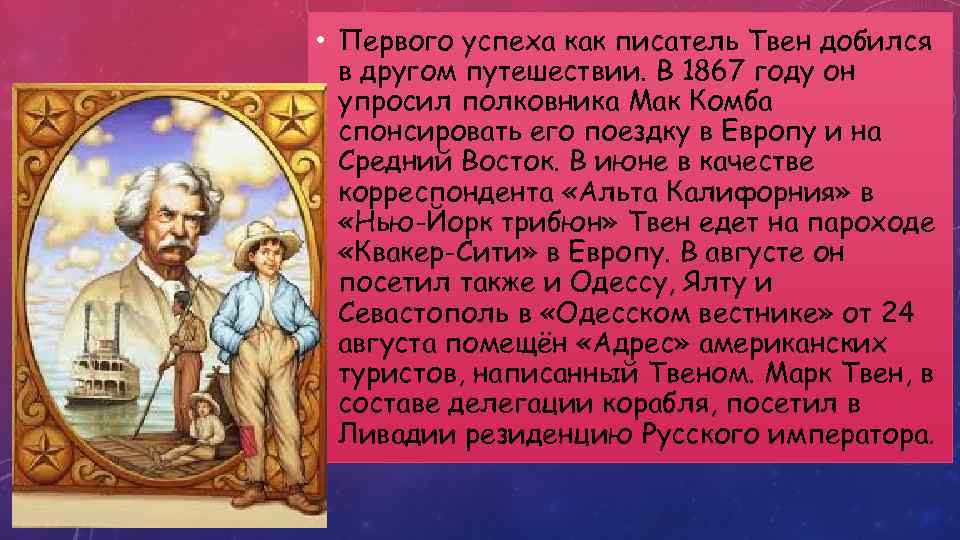 • Первого успеха как писатель Твен добился в другом путешествии. В 1867 году он упросил полковника Мак Комба спонсировать его поездку в Европу и на Средний Восток. В июне в качестве корреспондента «Альта Калифорния» в «Нью-Йорк трибюн» Твен едет на пароходе «Квакер-Сити» в Европу. В августе он посетил также и Одессу, Ялту и Севастополь в «Одесском вестнике» от 24 августа помещён «Адрес» американских туристов, написанный Твеном. Марк Твен, в составе делегации корабля, посетил в Ливадии резиденцию Русского императора.